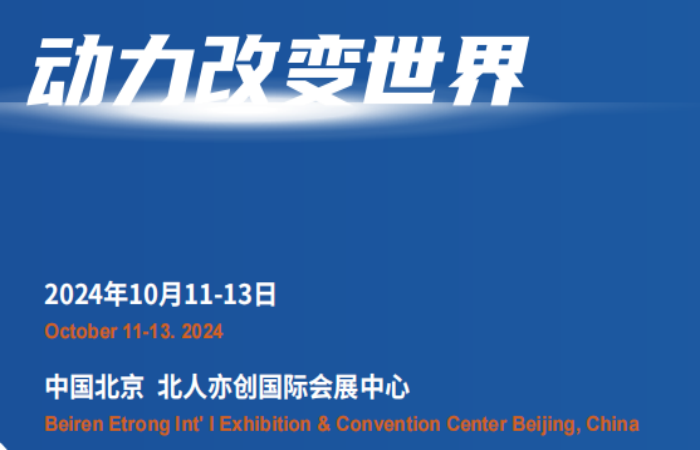 动力改变世界

2024年10月11-13日

October 11-13. 2024

中国北京 北人亦创国际会展中心

Beiren Etrong Int' l Exhibition & Convention Center Beijing, China